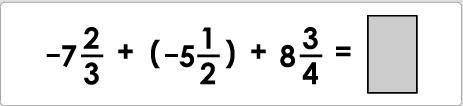 $-7\frac{2}{3} + (-5\frac{1}{2}) + 8\frac{3}{4} =$